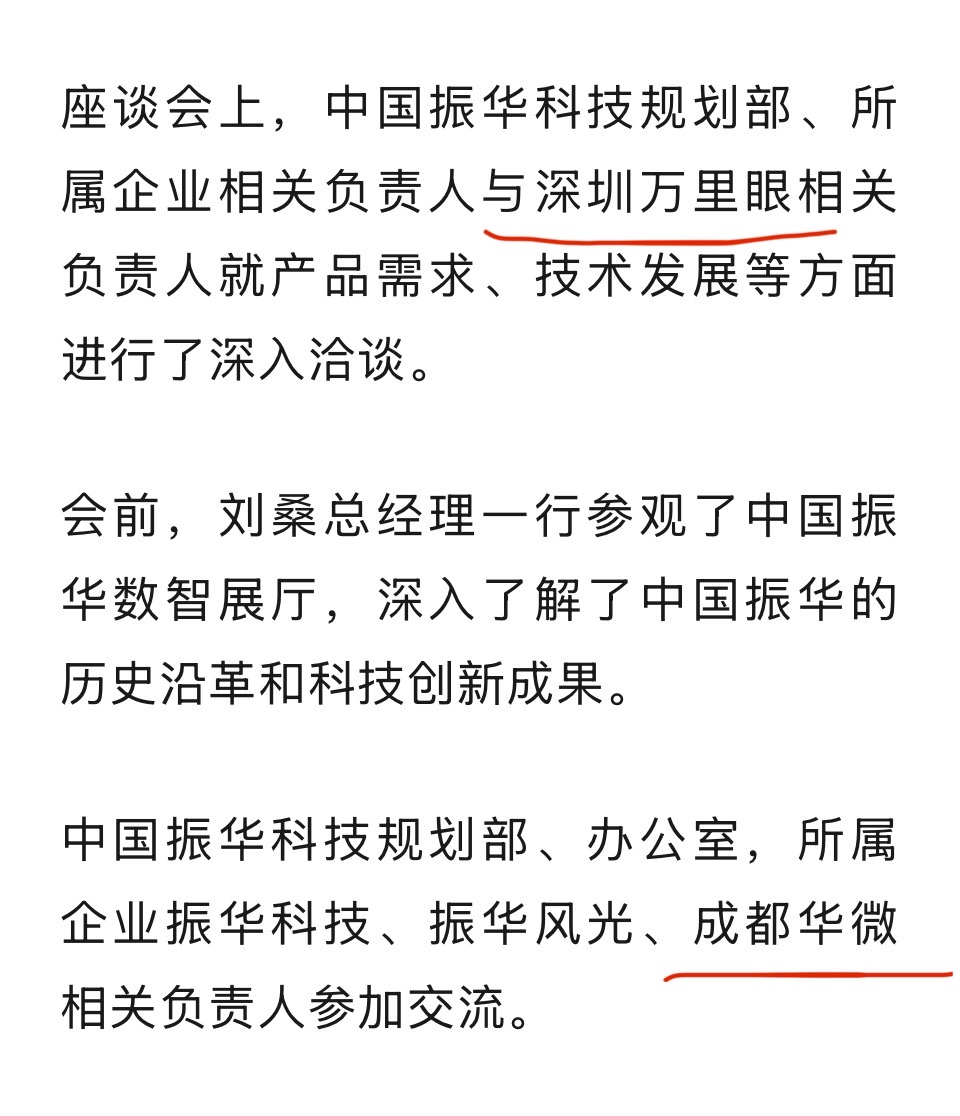 座谈会上，中国振华科技规划部、所属企业相关负责人与深圳万里眼相关负责人就产品需求、技术发展等方面进行了深入洽谈。

会前，刘桑总经理一行参观了中国振华数智展厅，深入了解了中国振华的历史沿革和科技创新成果。

中国振华科技规划部、办公室，所属企业振华科技、振华风光、成都华微相关负责人参加交流。